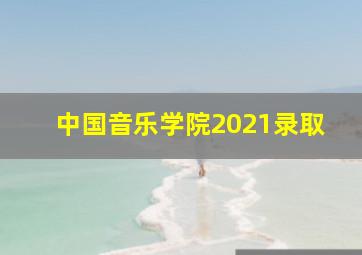 中国音乐学院2021录取